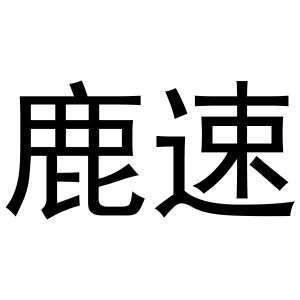 鹿速